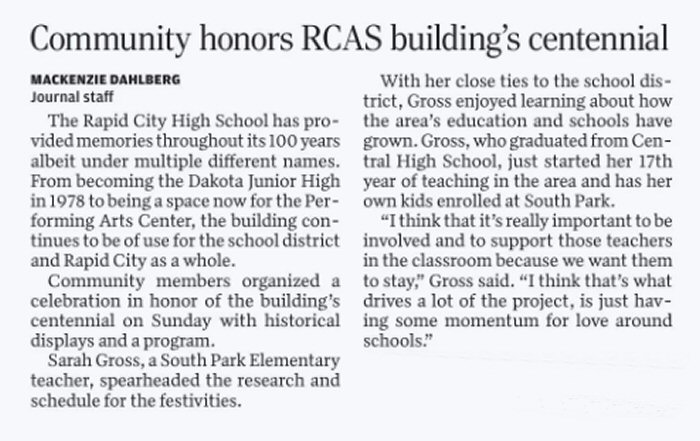 Community honors RCAS building's centennial

MACKENZIE DAHLBERG
Journal staff

The Rapid City High School has provided memories throughout its 100 years albeit under multiple different names. From becoming the Dakota Junior High in 1978 to being a space now for the Performing Arts Center, the building continues to be of use for the school district and Rapid City as a whole.

Community members organized a celebration in honor of the building's centennial on Sunday with historical displays and a program.

Sarah Gross, a South Park Elementary teacher, spearheaded the research and schedule for the festivities.

With her close ties to the school district, Gross enjoyed learning about how the area's education and schools have grown. Gross, who graduated from Central High School, just started her 17th year of teaching in the area and has her own kids enrolled at South Park.

"I think that it's really important to be involved and to support those teachers in the classroom because we want them to stay," Gross said. "I think that's what drives a lot of the project, is just having some momentum for love around schools."